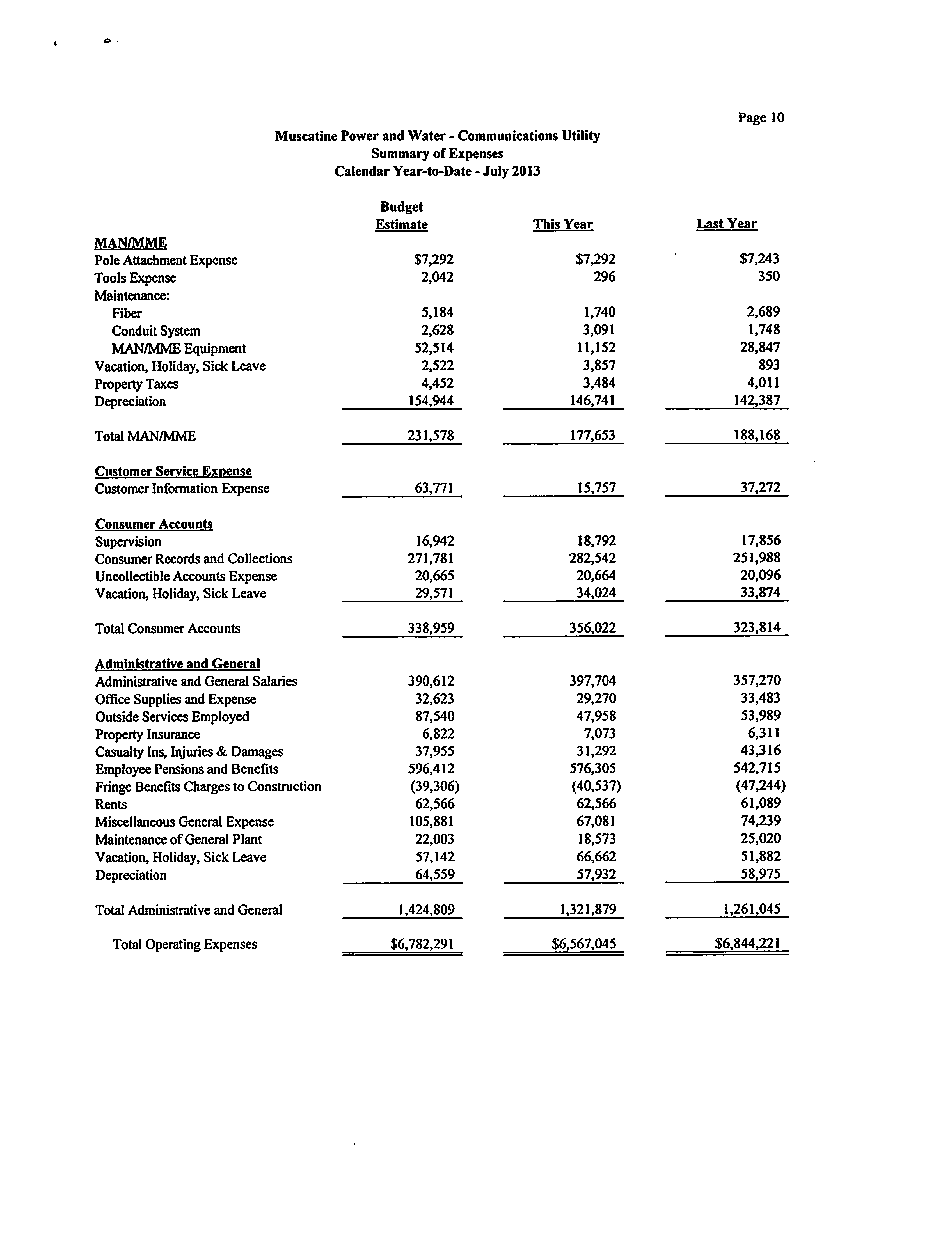 Page 10

Muscatine Power and Water - Communications Utility
Summary of Expenses
Calendar Year-to-Date - July 2013

| | Budget Estimate | This Year | Last Year |
|---|---|---|---|
| MAN/MME | | | |
| Pole Attachment Expense | $7,292 | $7,292 | $7,243 |
| Tools Expense | 2,042 | 296 | 350 |
| Maintenance: | | | |
| Fiber | 5,184 | 1,740 | 2,689 |
| Conduit System | 2,628 | 3,091 | 1,748 |
| MAN/MME Equipment | 52,514 | 11,152 | 28,847 |
| Vacation, Holiday, Sick Leave | 2,522 | 3,857 | 893 |
| Property Taxes | 4,452 | 3,484 | 4,011 |
| Depreciation | 154,944 | 146,741 | 142,387 |
| Total MAN/MME | 231,578 | 177,653 | 188,168 |
| Customer Service Expense | | | |
| Customer Information Expense | 63,771 | 15,757 | 37,272 |
| Consumer Accounts | | | |
| Supervision | 16,942 | 18,792 | 17,856 |
| Consumer Records and Collections | 271,781 | 282,542 | 251,988 |
| Uncollectible Accounts Expense | 20,665 | 20,664 | 20,096 |
| Vacation, Holiday, Sick Leave | 29,571 | 34,024 | 33,874 |
| Total Consumer Accounts | 338,959 | 356,022 | 323,814 |
| Administrative and General | | | |
| Administrative and General Salaries | 390,612 | 397,704 | 357,270 |
| Office Supplies and Expense | 32,623 | 29,270 | 33,483 |
| Outside Services Employed | 87,540 | 47,958 | 53,989 |
| Property Insurance | 6,822 | 7,073 | 6,311 |
| Casualty Ins, Injuries & Damages | 37,955 | 31,292 | 43,316 |
| Employee Pensions and Benefits | 596,412 | 576,305 | 542,715 |
| Fringe Benefits Charges to Construction | (39,306) | (40,537) | (47,244) |
| Rents | 62,566 | 62,566 | 61,089 |
| Miscellaneous General Expense | 105,881 | 67,081 | 74,239 |
| Maintenance of General Plant | 22,003 | 18,573 | 25,020 |
| Vacation, Holiday, Sick Leave | 57,142 | 66,662 | 51,882 |
| Depreciation | 64,559 | 57,932 | 58,975 |
| Total Administrative and General | 1,424,809 | 1,321,879 | 1,261,045 |
| Total Operating Expenses | $6,782,291 | $6,567,045 | $6,844,221 |